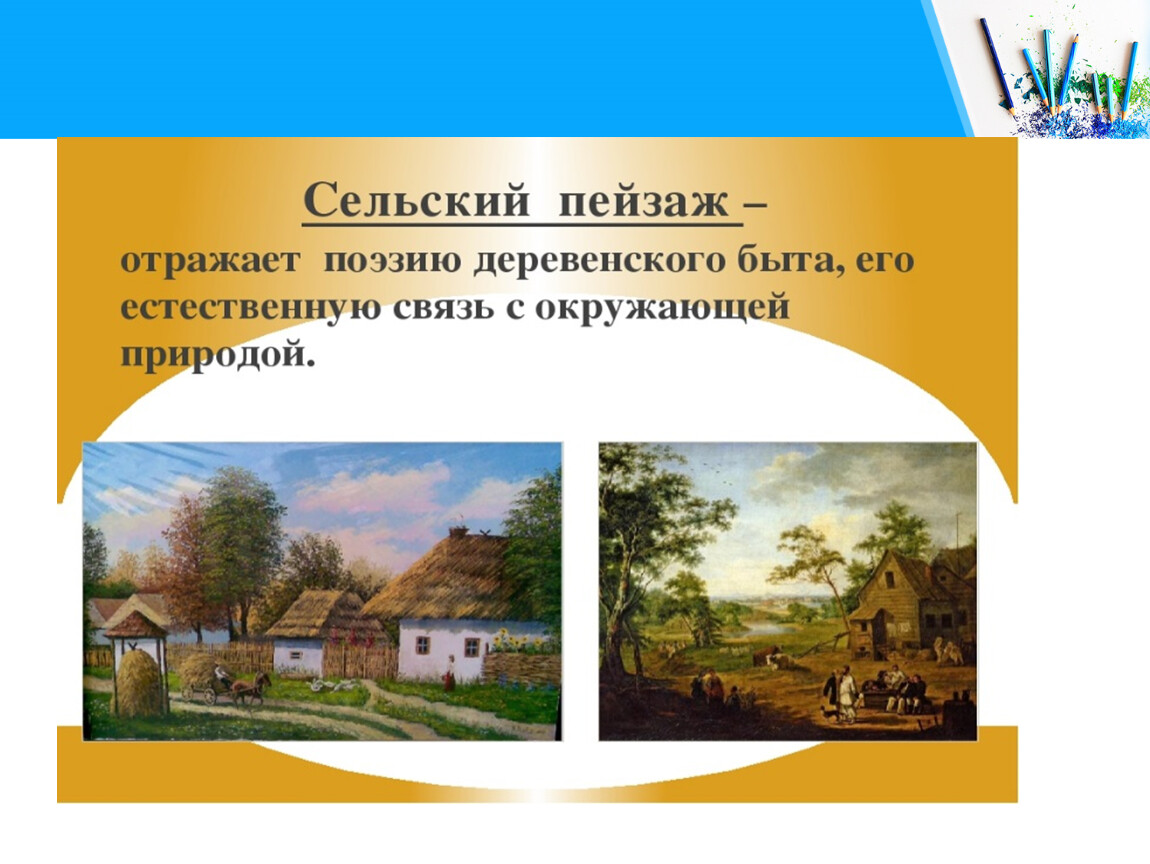 Сельский пейзаж –

отражает поэзию деревенского быта, его естественную связь с окружающей природой.